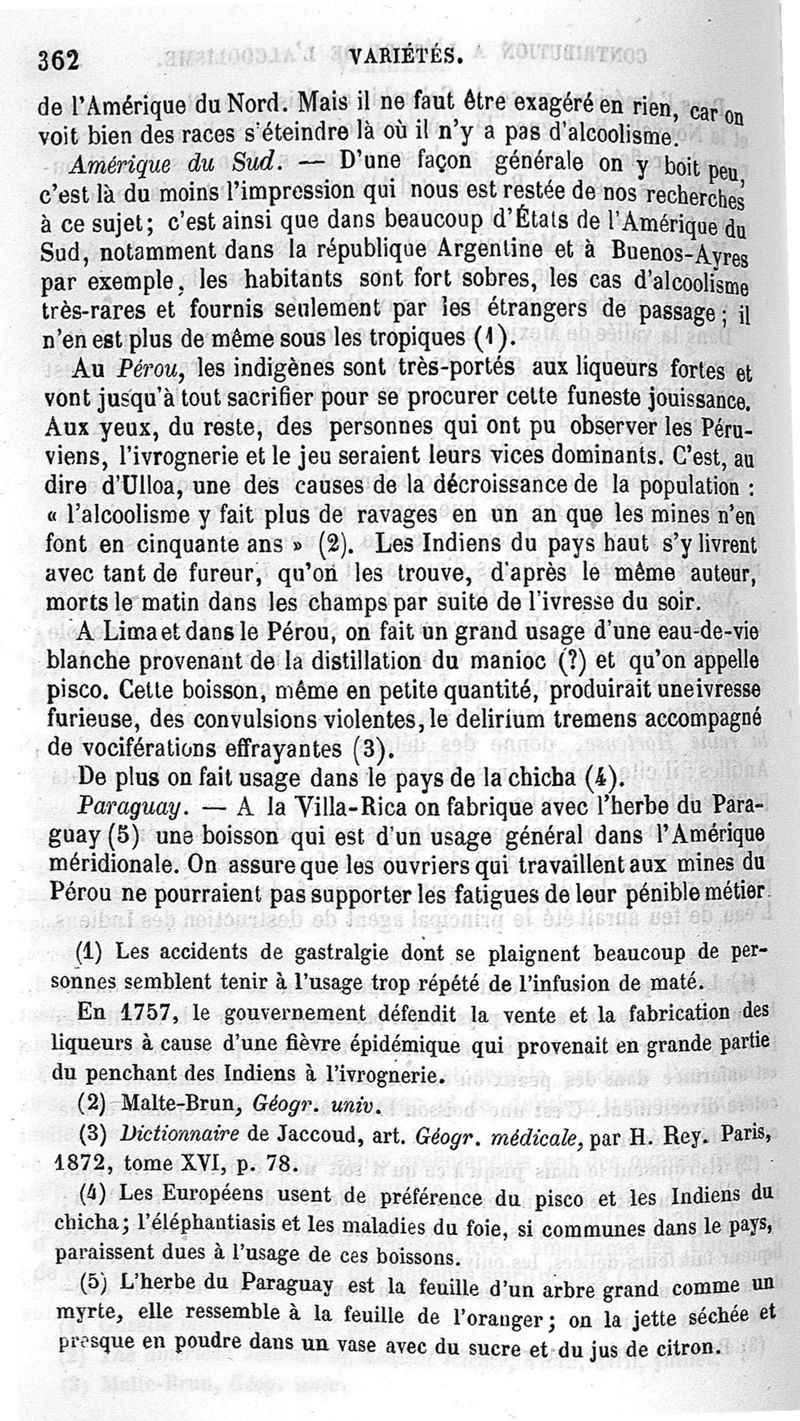 362 VARIÉTÉS.

de l'Amérique du Nord. Mais il ne faut être exagéré en rien, car on voit bien des races s'éteindre là où il n'y a pas d'alcoolisme.

Amérique du Sud. — D'une façon générale on y boit peu, c'est là du moins l'impression qui nous est restée de nos recherches à ce sujet; c'est ainsi que dans beaucoup d'États de l'Amérique du Sud, notamment dans la république Argentine et à Buenos-Ayres par exemple, les habitants sont fort sobres, les cas d'alcoolisme très-rares et fournis seulement par les étrangers de passage; il n'en est plus de même sous les tropiques (1).

Au Pérou, les indigènes sont très-portés aux liqueurs fortes et vont jusqu'à tout sacrifier pour se procurer cette funeste jouissance. Aux yeux, du reste, des personnes qui ont pu observer les Péruviens, l'ivrognerie et le jeu seraient leurs vices dominants. C'est, au dire d'Ulloa, une des causes de la décroissance de la population : « l'alcoolisme y fait plus de ravages en un an que les mines n'en font en cinquante ans » (2). Les Indiens du pays haut s'y livrent avec tant de fureur, qu'on les trouve, d'après le même auteur, morts le matin dans les champs par suite de l'ivresse du soir.

A Lima et dans le Pérou, on fait un grand usage d'une eau-de-vie blanche provenant de la distillation du manioc (?) et qu'on appelle pisco. Cette boisson, même en petite quantité, produirait une ivresse furieuse, des convulsions violentes, le delirium tremens accompagné de vociférations effrayantes (3).

De plus on fait usage dans le pays de la chicha (4).

Paraguay. — A la Villa-Rica on fabrique avec l'herbe du Paraguay (5) une boisson qui est d'un usage général dans l'Amérique méridionale. On assure que les ouvriers qui travaillent aux mines du Pérou ne pourraient pas supporter les fatigues de leur pénible métier

(1) Les accidents de gastralgie dont se plaignent beaucoup de personnes semblent tenir à l'usage trop répété de l'infusion de maté.

En 1757, le gouvernement défendit la vente et la fabrication des liqueurs à cause d'une fièvre épidémique qui provenait en grande partie du penchant des Indiens à l'ivrognerie.

(2) Malte-Brun, Géogr. univ.

(3) Dictionnaire de Jaccoud, art. Géogr. médicale, par H. Rey. Paris, 1872, tome XVI, p. 78.

(4) Les Européens usent de préférence du pisco et les Indiens du chicha; l'éléphantiasis et les maladies du foie, si communes dans le pays, paraissent dues à l'usage de ces boissons.

(5) L'herbe du Paraguay est la feuille d'un arbre grand comme un myrte, elle ressemble à la feuille de l'oranger; on la jette séchée et presque en poudre dans un vase avec du sucre et du jus de citron.